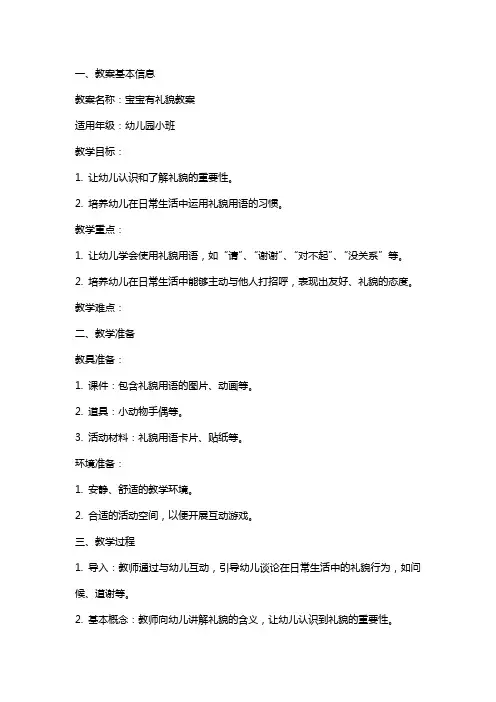 一、教案基本信息

教案名称：宝宝有礼貌教案

适用年级：幼儿园小班

教学目标：

1. 让幼儿认识和了解礼貌的重要性。

2. 培养幼儿在日常生活中运用礼貌用语的习惯。

教学重点：

1. 让幼儿学会使用礼貌用语，如“请”、“谢谢”、“对不起”、“没关系”等。

2. 培养幼儿在日常生活中能够主动与他人打招呼，表现出友好、礼貌的态度。

教学难点：

二、教学准备

教具准备：

1. 课件：包含礼貌用语的图片、动画等。

2. 道具：小动物手偶等。

3. 活动材料：礼貌用语卡片、贴纸等。

环境准备：

1. 安静、舒适的教学环境。

2. 合适的活动空间，以便开展互动游戏。

三、教学过程

1. 导入：教师通过与幼儿互动，引导幼儿谈论在日常生活中的礼貌行为，如问候、道谢等。

2. 基本概念：教师向幼儿讲解礼貌的含义，让幼儿认识到礼貌的重要性。